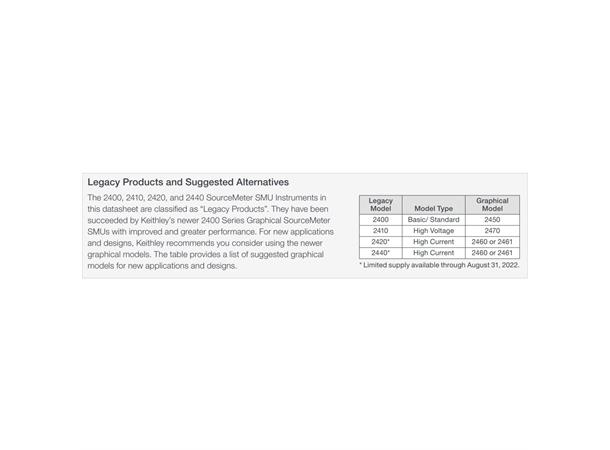 Legacy Products and Suggested Alternatives

The 2400, 2410, 2420, and 2440 SourceMeter SMU Instruments in this datasheet are classified as "Legacy Products". They have been succeeded by Keithley's newer 2400 Series Graphical SourceMeter SMUs with improved and greater performance. For new applications and designs, Keithley recommends you consider using the newer graphical models. The table provides a list of suggested graphical models for new applications and designs.

| Legacy Model | Model Type | Graphical Model |
|---|---|---|
| 2400 | Basic/ Standard | 2450 |
| 2410 | High Voltage | 2470 |
| 2420* | High Current | 2460 or 2461 |
| 2440* | High Current | 2460 or 2461 |

* Limited supply available through August 31, 2022.